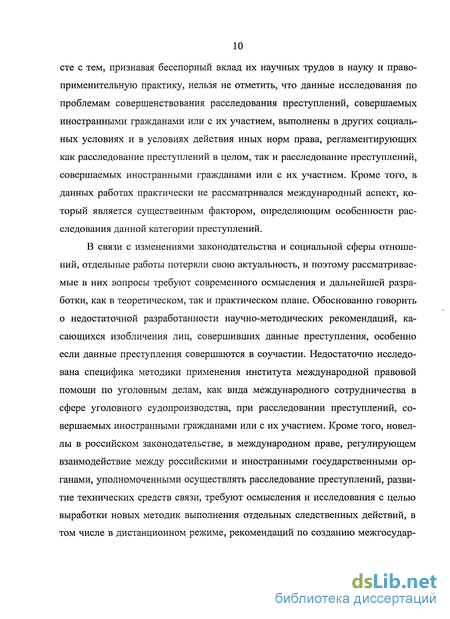 10

сте с тем, признавая бесспорный вклад их научных трудов в науку и правоприменительную практику, нельзя не отметить, что данные исследования по проблемам совершенствования расследования преступлений, совершаемых иностранными гражданами или с их участием, выполнены в других социальных условиях и в условиях действия иных норм права, регламентирующих как расследование преступлений в целом, так и расследование преступлений, совершаемых иностранными гражданами или с их участием. Кроме того, в данных работах практически не рассматривался международный аспект, который является существенным фактором, определяющим особенности расследования данной категории преступлений.

В связи с изменениями законодательства и социальной сферы отношений, отдельные работы потеряли свою актуальность, и поэтому рассматриваемые в них вопросы требуют современного осмысления и дальнейшей разработки, как в теоретическом, так и практическом плане. Обоснованно говорить о недостаточной разработанности научно-методических рекомендаций, касающихся изобличения лиц, совершивших данные преступления, особенно если данные преступления совершаются в соучастии. Недостаточно исследована специфика методики применения института международной правовой помощи по уголовным делам, как вида международного сотрудничества в сфере уголовного судопроизводства, при расследовании преступлений, совершаемых иностранными гражданами или с их участием. Кроме того, новеллы в российском законодательстве, в международном праве, регулирующем взаимодействие между российскими и иностранными государственными органами, уполномоченными осуществлять расследование преступлений, развитие технических средств связи, требуют осмысления и исследования с целью выработки новых методик выполнения отдельных следственных действий, в том числе в дистанционном режиме, рекомендаций по созданию межгосудар-

dsLib.net
библиотека диссертаций